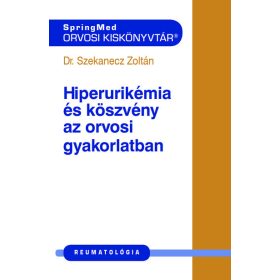 SpringMed
ORVOSI KISKÖNYVTÁR®

Dr. Szekanecz Zoltán

Hiperurikémia és köszvény az orvosi gyakorlatban

REUMATOLÓGIA